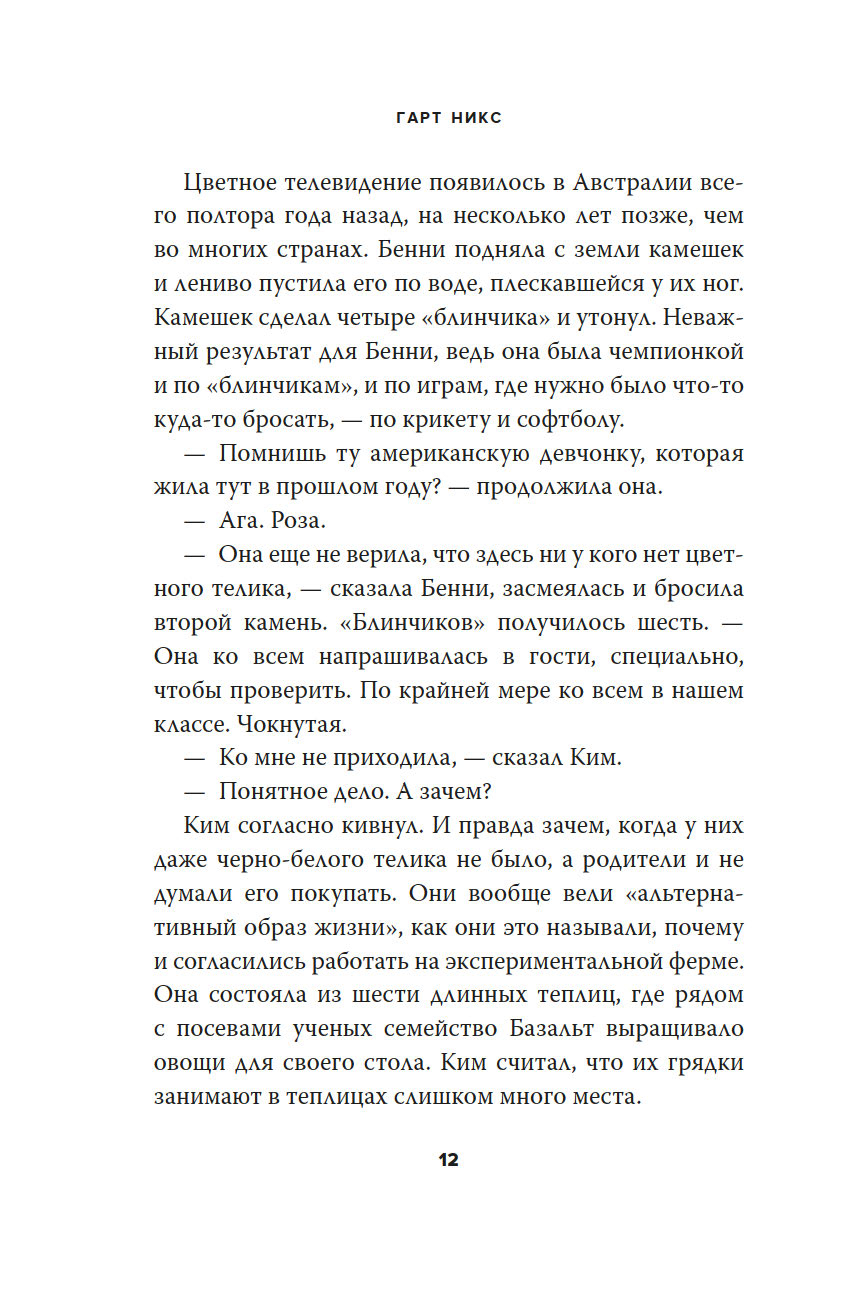 ГАРТ НИКС

Цветное телевидение появилось в Австралии всего полтора года назад, на несколько лет позже, чем во многих странах. Бенни подняла с земли камешек и лениво пустила его по воде, плескавшейся у их ног. Камешек сделал четыре «блинчика» и утонул. Неважный результат для Бенни, ведь она была чемпионкой и по «блинчикам», и по играм, где нужно было что-то куда-то бросать, — по крикету и софтболу.

— Помнишь ту американскую девчонку, которая жила тут в прошлом году? — продолжила она.

— Ага. Роза.

— Она еще не верила, что здесь ни у кого нет цветного телика, — сказала Бенни, засмеялась и бросила второй камень. «Блинчиков» получилось шесть. — Она ко всем напрашивалась в гости, специально, чтобы проверить. По крайней мере ко всем в нашем классе. Чокнутая.

— Ко мне не приходила, — сказал Ким.

— Понятное дело. А зачем?

Ким согласно кивнул. И правда зачем, когда у них даже черно-белого телика не было, а родители и не думали его покупать. Они вообще вели «альтернативный образ жизни», как они это называли, почему и согласились работать на экспериментальной ферме. Она состояла из шести длинных теплиц, где рядом с посевами ученых семейство Базальт выращивало овощи для своего стола. Ким считал, что их грядки занимают в теплицах слишком много места.

12